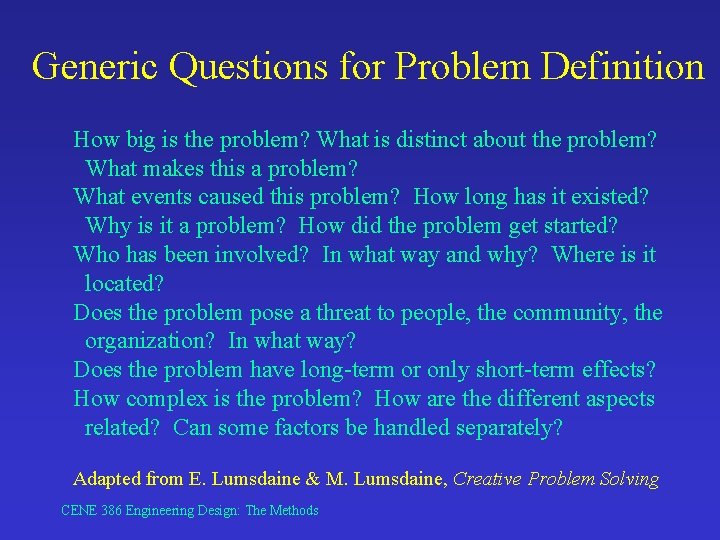 Generic Questions for Problem Definition

How big is the problem? What is distinct about the problem? What makes this a problem?

What events caused this problem? How long has it existed? Why is it a problem? How did the problem get started?

Who has been involved? In what way and why? Where is it located?

Does the problem pose a threat to people, the community, the organization? In what way?

Does the problem have long-term or only short-term effects?

How complex is the problem? How are the different aspects related? Can some factors be handled separately?

Adapted from E. Lumsdaine & M. Lumsdaine, Creative Problem Solving

CENE 386 Engineering Design: The Methods